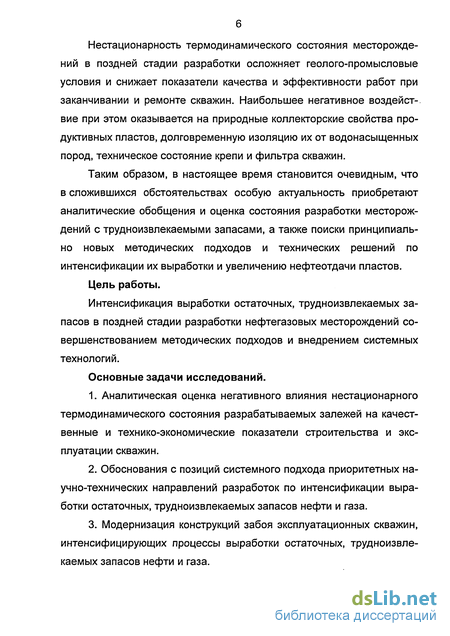 6

Нестационарность термодинамического состояния месторождений в поздней стадии разработки осложняет геолого-промысловые условия и снижает показатели качества и эффективности работ при заканчивании и ремонте скважин. Наибольшее негативное воздействие при этом оказывается на природные коллекторские свойства продуктивных пластов, долговременную изоляцию их от водонасыщенных пород, техническое состояние крепи и фильтра скважин.

Таким образом, в настоящее время становится очевидным, что в сложившихся обстоятельствах особую актуальность приобретают аналитические обобщения и оценка состояния разработки месторождений с трудноизвлекаемыми запасами, а также поиски принципиально новых методических подходов и технических решений по интенсификации их выработки и увеличению нефтеотдачи пластов.

Цель работы.

Интенсификация выработки остаточных, трудноизвлекаемых запасов в поздней стадии разработки нефтегазовых месторождений совершенствованием методических подходов и внедрением системных технологий.

Основные задачи исследований.

1. Аналитическая оценка негативного влияния нестационарного термодинамического состояния разрабатываемых залежей на качественные и технико-экономические показатели строительства и эксплуатации скважин.

2. Обоснования с позиций системного подхода приоритетных научно-технических направлений разработок по интенсификации выработки остаточных, трудноизвлекаемых запасов нефти и газа.

3. Модернизация конструкций забоя эксплуатационных скважин, интенсифицирующих процессы выработки остаточных, трудноизвлекаемых запасов нефти и газа.

dsLib.net
библиотека диссертаций